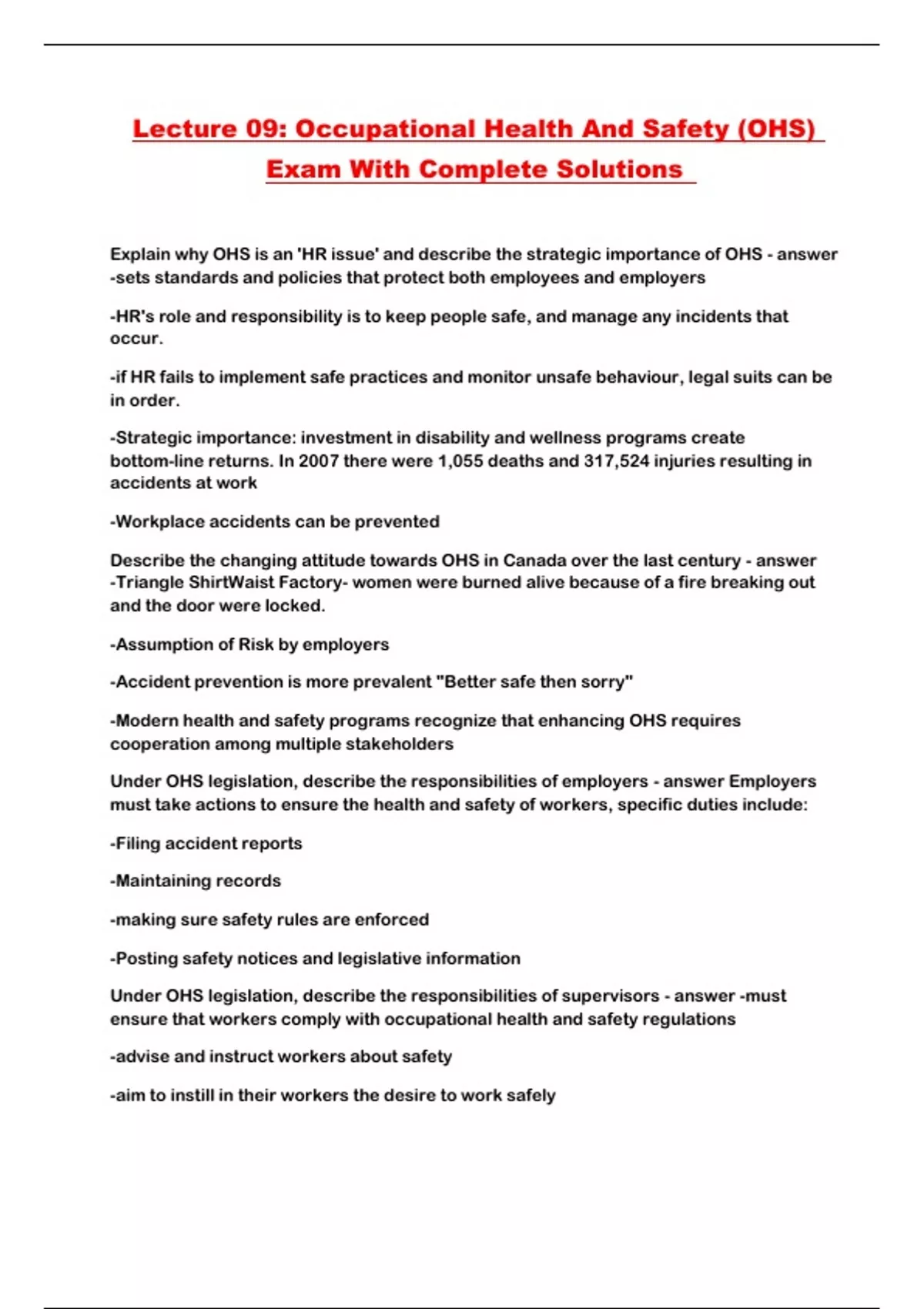 Lecture 09: Occupational Health And Safety (OHS) Exam With Complete Solutions

Explain why OHS is an 'HR issue' and describe the strategic importance of OHS - answer -sets standards and policies that protect both employees and employers

-HR's role and responsibility is to keep people safe, and manage any incidents that occur.

-if HR fails to implement safe practices and monitor unsafe behaviour, legal suits can be in order.

-Strategic importance: investment in disability and wellness programs create bottom-line returns. In 2007 there were 1,055 deaths and 317,524 injuries resulting in accidents at work

-Workplace accidents can be prevented

Describe the changing attitude towards OHS in Canada over the last century - answer -Triangle ShirtWaist Factory- women were burned alive because of a fire breaking out and the door were locked.

-Assumption of Risk by employers

-Accident prevention is more prevalent "Better safe then sorry"

-Modern health and safety programs recognize that enhancing OHS requires cooperation among multiple stakeholders

Under OHS legislation, describe the responsibilities of employers - answer Employers must take actions to ensure the health and safety of workers, specific duties include:

-Filing accident reports

-Maintaining records

-making sure safety rules are enforced

-Posting safety notices and legislative information

Under OHS legislation, describe the responsibilities of supervisors - answer -must ensure that workers comply with occupational health and safety regulations

-advise and instruct workers about safety

-aim to instill in their workers the desire to work safely